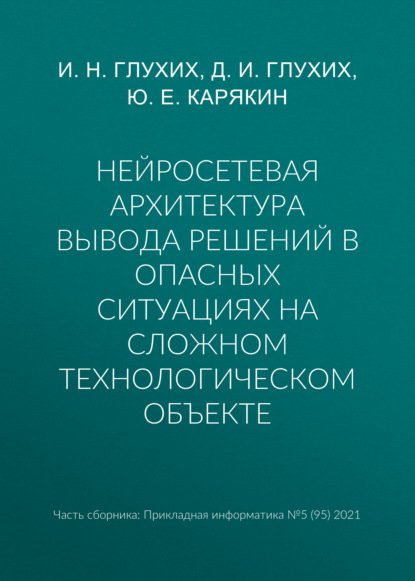 И. Н. ГЛУХИХ, Д. И. ГЛУХИХ, Ю. Е. КАРЯКИН

НЕЙРОСЕТЕВАЯ АРХИТЕКТУРА ВЫВОДА РЕШЕНИЙ В ОПАСНЫХ СИТУАЦИЯХ НА СЛОЖНОМ ТЕХНОЛОГИЧЕСКОМ ОБЪЕКТЕ

Часть сборника: Прикладная информатика №5 (95) 2021